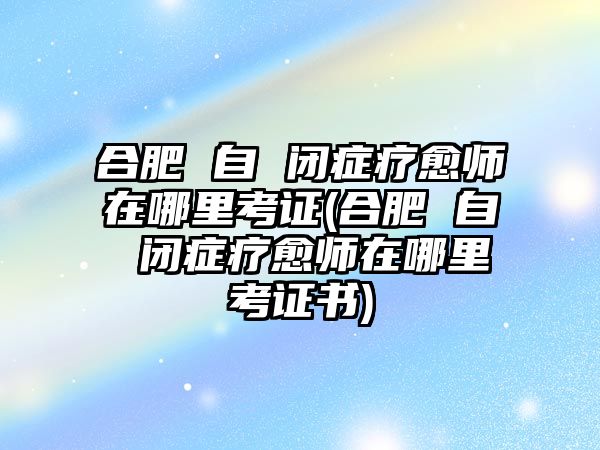 合肥 自 闭症疗愈师在哪里考证(合肥 自 闭症疗愈师在哪里考证书)